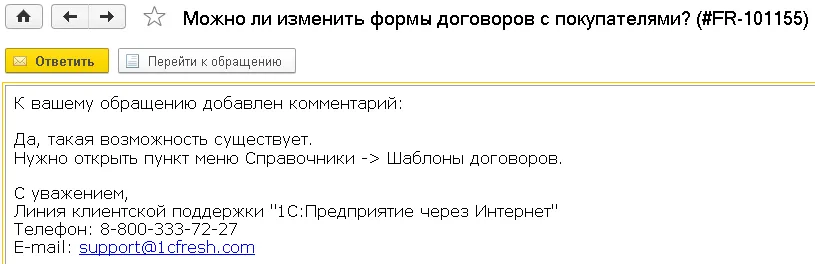 Можно ли изменить формы договоров с покупателями? (#FR-101155)

Ответить
Перейти к обращению

К вашему обращению добавлен комментарий:

Да, такая возможность существует.
Нужно открыть пункт меню Справочники -> Шаблоны договоров.

С уважением,
Линия клиентской поддержки "1С:Предприятие через Интернет"
Телефон: 8-800-333-72-27
E-mail: support@1cfresh.com